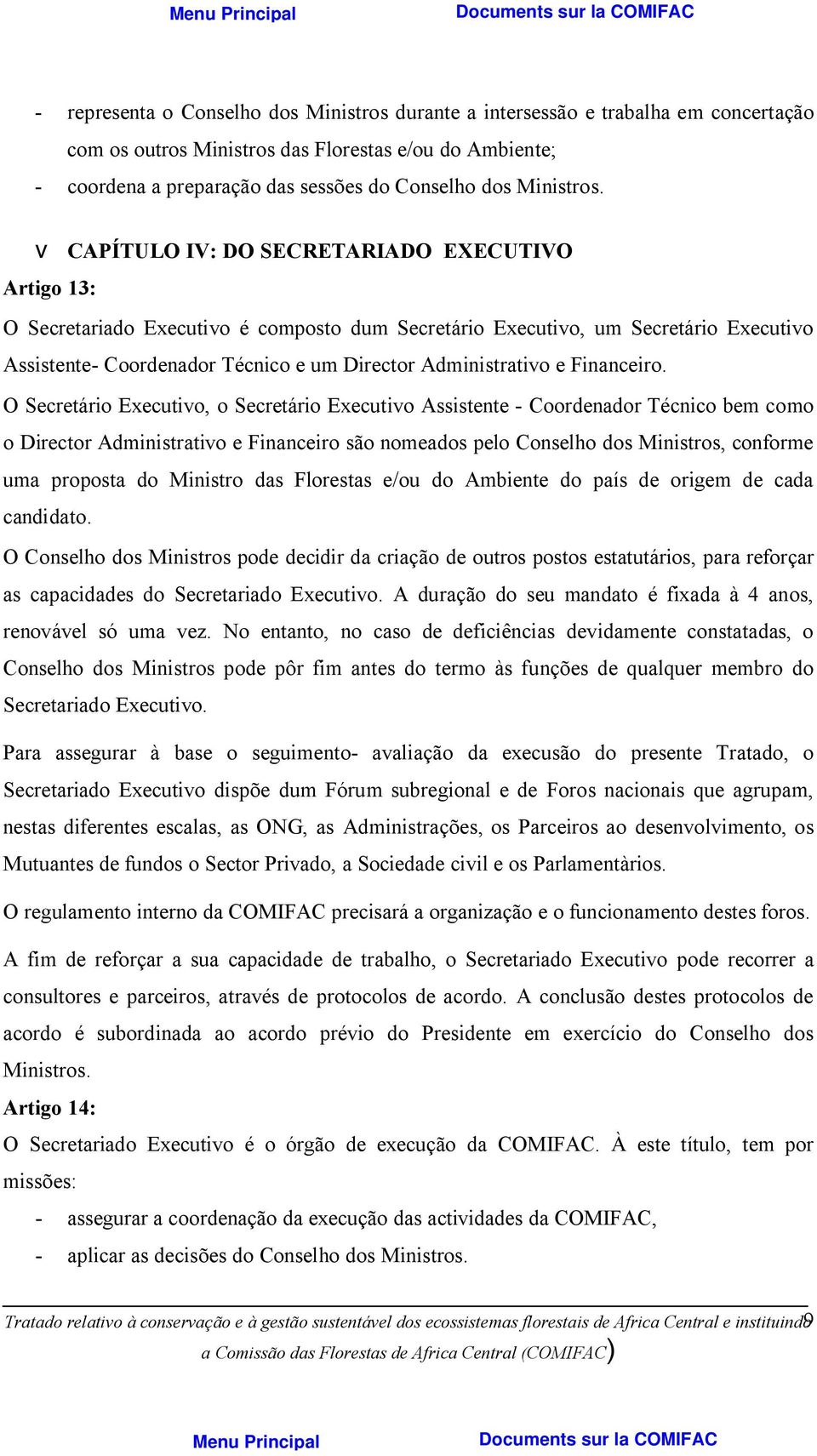 Menu Principal Documents sur la COMIFAC

- representa o Conselho dos Ministros durante a intersessão e trabalha em concertação com os outros Ministros das Florestas e/ou do Ambiente;
- coordena a preparação das sessões do Conselho dos Ministros.

v CAPÍTULO IV: DO SECRETARIADO EXECUTIVO

Artigo 13:

O Secretariado Executivo é composto dum Secretário Executivo, um Secretário Executivo Assistente- Coordenador Técnico e um Director Administrativo e Financeiro.

O Secretário Executivo, o Secretário Executivo Assistente - Coordenador Técnico bem como o Director Administrativo e Financeiro são nomeados pelo Conselho dos Ministros, conforme uma proposta do Ministro das Florestas e/ou do Ambiente do país de origem de cada candidato.

O Conselho dos Ministros pode decidir da criação de outros postos estatutários, para reforçar as capacidades do Secretariado Executivo. A duração do seu mandato é fixada à 4 anos, renovável só uma vez. No entanto, no caso de deficiências devidamente constatadas, o Conselho dos Ministros pode pôr fim antes do termo às funções de qualquer membro do Secretariado Executivo.

Para assegurar à base o seguimento- avaliação da execusão do presente Tratado, o Secretariado Executivo dispõe dum Fórum subregional e de Foros nacionais que agrupam, nestas diferentes escalas, as ONG, as Administrações, os Parceiros ao desenvolvimento, os Mutuantes de fundos o Sector Privado, a Sociedade civil e os Parlamentàrios.

O regulamento interno da COMIFAC precisará a organização e o funcionamento destes foros.

A fim de reforçar a sua capacidade de trabalho, o Secretariado Executivo pode recorrer a consultores e parceiros, através de protocolos de acordo. A conclusão destes protocolos de acordo é subordinada ao acordo prévio do Presidente em exercício do Conselho dos Ministros.

Artigo 14:

O Secretariado Executivo é o órgão de execução da COMIFAC. À este título, tem por missões:

- assegurar a coordenação da execução das actividades da COMIFAC,
- aplicar as decisões do Conselho dos Ministros.

Tratado relativo à conservação e à gestão sustentável dos ecossistemas florestais de Africa Central e instituindo a Comissão das Florestas de Africa Central (COMIFAC) 9

Menu Principal Documents sur la COMIFAC